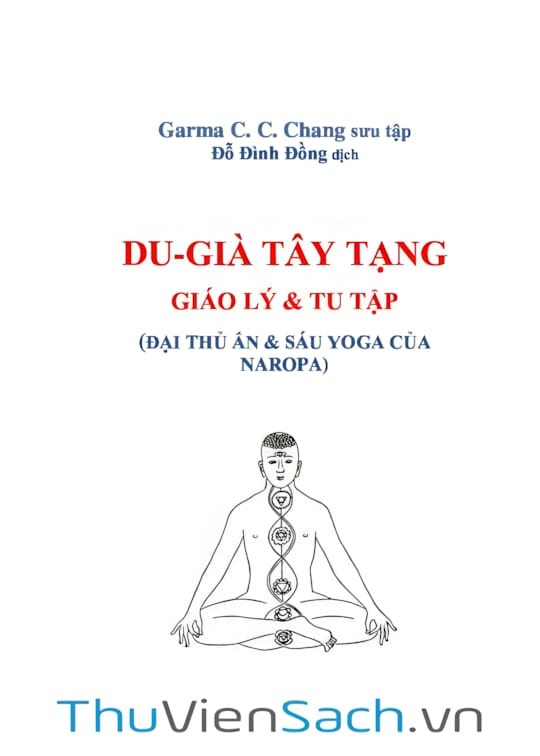 Garma C. C. Chang sưu tập
Đỗ Đình Đồng dịch

DU-GIÀ TÂY TẠNG
GIÁO LÝ & TU TẬP
(ĐẠI THỦ ẤN & SÁU YOGA CỦA NAROPA)

ThuVienSach.vn